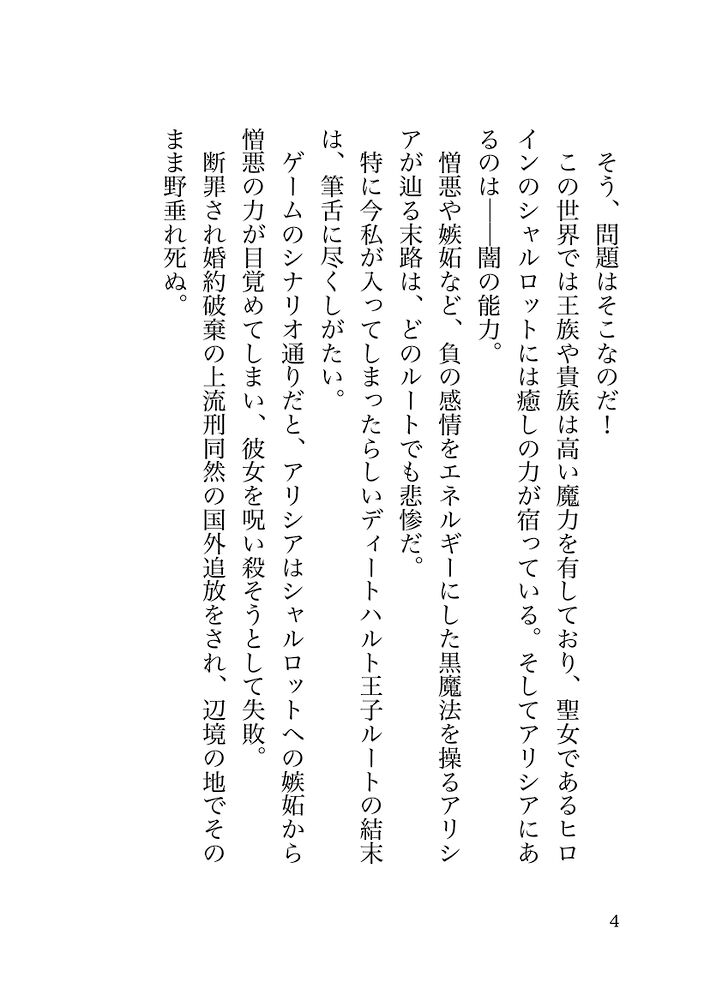 そう、問題はそこなのだ！

この世界では王族や貴族は高い魔力を有しており、聖女であるヒロインのシャルロットには癒しの力が宿っている。そしてアリシアにあるのは——闇の能力。

憎悪や嫉妬など、負の感情をエネルギーにした黒魔法を操るアリシアが辿る末路は、どのルートでも悲惨だ。

特に今私が入ってしまったらしいディートハルト王子ルートの結末は、筆舌に尽くしがたい。

ゲームのシナリオ通りだと、アリシアはシャルロットへの嫉妬から憎悪の力が目覚めてしまい、彼女を呪い殺そうとして失敗。

断罪され婚約破棄の上流刑同然の国外追放をされ、辺境の地でそのまま野垂れ死ぬ。

4